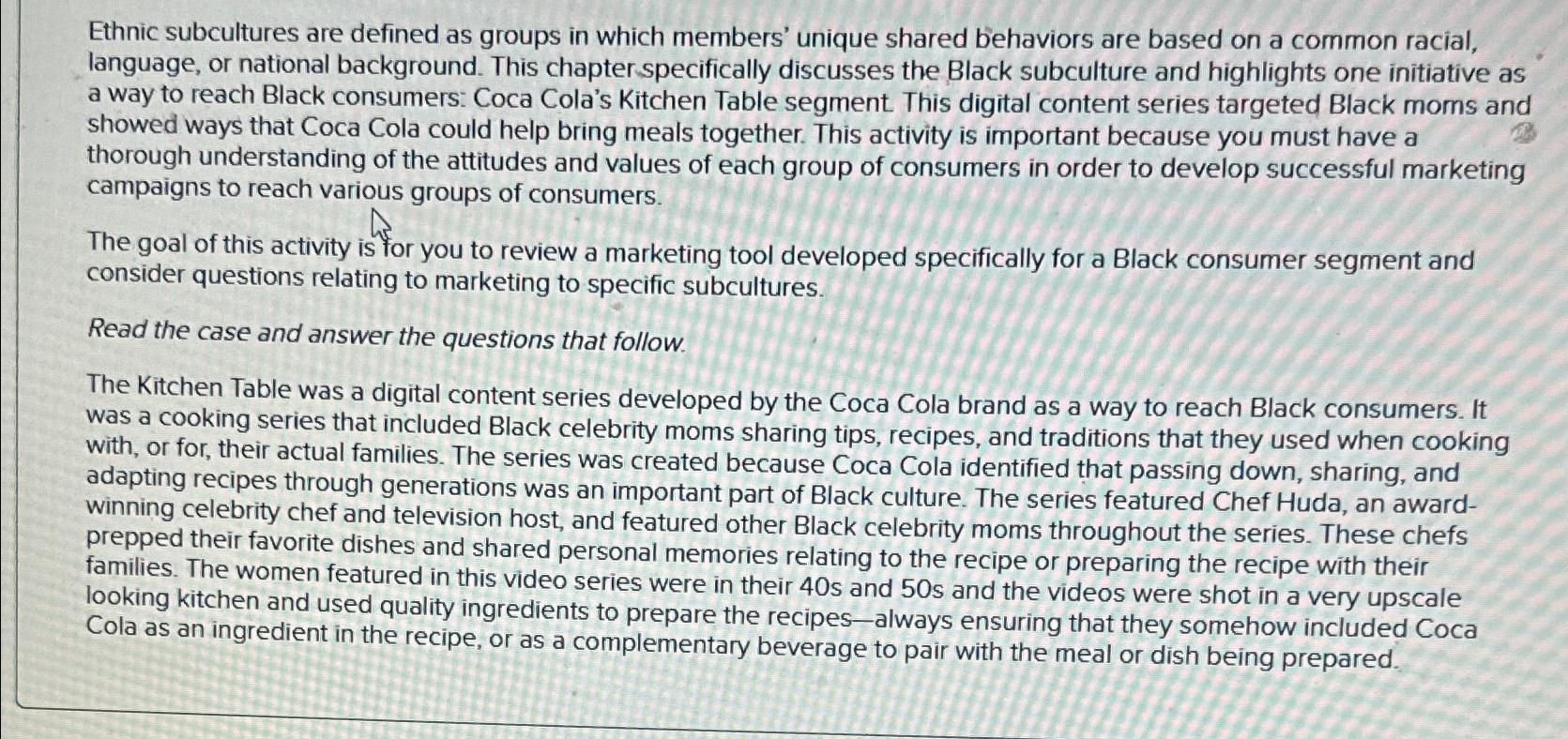 Ethnic subcultures are defined as groups in which members' unique shared behaviors are based on a common racial, language, or national background. This chapter specifically discusses the Black subculture and highlights one initiative as a way to reach Black consumers: Coca Cola's Kitchen Table segment. This digital content series targeted Black moms and showed ways that Coca Cola could help bring meals together. This activity is important because you must have a thorough understanding of the attitudes and values of each group of consumers in order to develop successful marketing campaigns to reach various groups of consumers.

The goal of this activity is for you to review a marketing tool developed specifically for a Black consumer segment and consider questions relating to marketing to specific subcultures.

Read the case and answer the questions that follow.

The Kitchen Table was a digital content series developed by the Coca Cola brand as a way to reach Black consumers. It was a cooking series that included Black celebrity moms sharing tips, recipes, and traditions that they used when cooking with, or for, their actual families. The series was created because Coca Cola identified that passing down, sharing, and adapting recipes through generations was an important part of Black culture. The series featured Chef Huda, an award-winning celebrity chef and television host, and featured other Black celebrity moms throughout the series. These chefs prepped their favorite dishes and shared personal memories relating to the recipe or preparing the recipe with their families. The women featured in this video series were in their 40s and 50s and the videos were shot in a very upscale looking kitchen and used quality ingredients to prepare the recipes—always ensuring that they somehow included Coca Cola as an ingredient in the recipe, or as a complementary beverage to pair with the meal or dish being prepared.